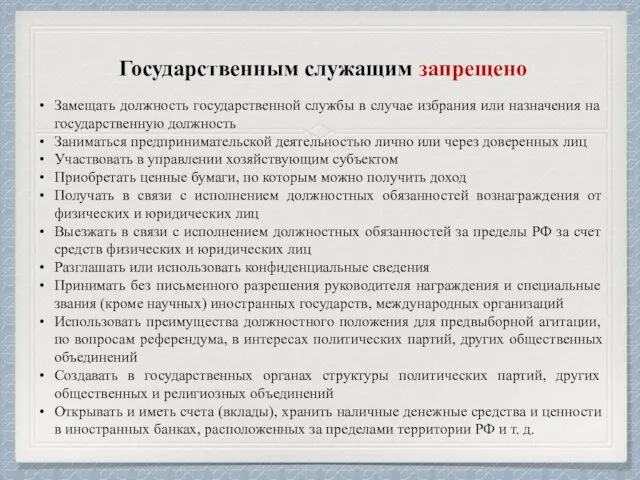 Государственным служащим запрещено

• Замещать должность государственной службы в случае избрания или назначения на государственную должность
• Заниматься предпринимательской деятельностью лично или через доверенных лиц
• Участвовать в управлении хозяйствующим субъектом
• Приобретать ценные бумаги, по которым можно получить доход
• Получать в связи с исполнением должностных обязанностей вознаграждения от физических и юридических лиц
• Выезжать в связи с исполнением должностных обязанностей за пределы РФ за счет средств физических и юридических лиц
• Разглашать или использовать конфиденциальные сведения
• Принимать без письменного разрешения руководителя награждения и специальные звания (кроме научных) иностранных государств, международных организаций
• Использовать преимущества должностного положения для предвыборной агитации, по вопросам референдума, в интересах политических партий, других общественных объединений
• Создавать в государственных органах структуры политических партий, других общественных и религиозных объединений
• Открывать и иметь счета (вклады), хранить наличные денежные средства и ценности в иностранных банках, расположенных за пределами территории РФ и т. д.